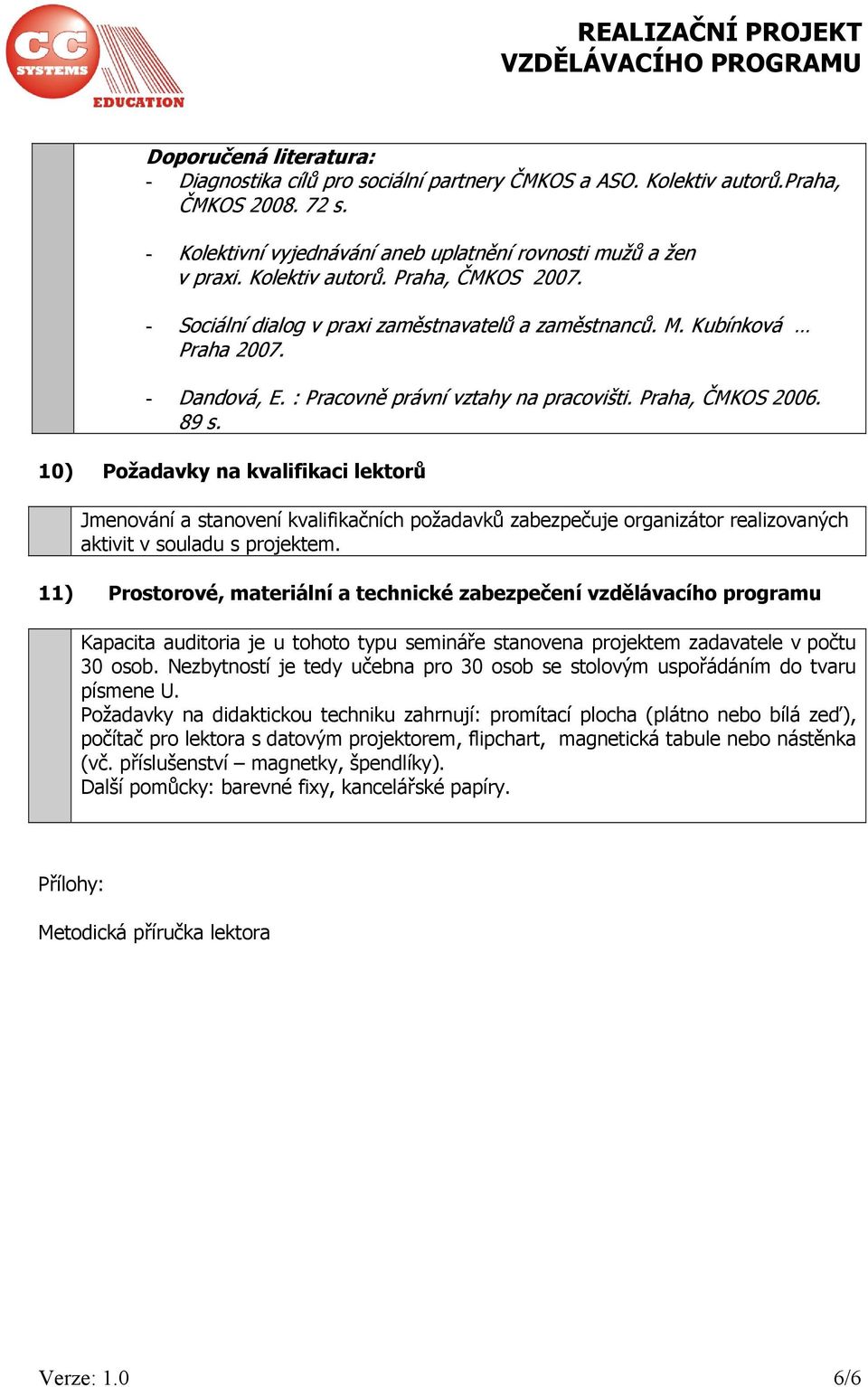 CC SYSTEMS EDUCATION

REALIZAČNÍ PROJEKT
VZDĚLÁVACÍHO PROGRAMU

Doporučená literatura:
- Diagnostika cílů pro sociální partnery ČMKOS a ASO. Kolektiv autorů.Praha, ČMKOS 2008. 72 s.

- Kolektivní vyjednávání aneb uplatnění rovnosti mužů a žen v praxi. Kolektiv autorů. Praha, ČMKOS 2007.

- Sociální dialog v praxi zaměstnavatelů a zaměstnanců. M. Kubínková … Praha 2007.

- Dandová, E. : Pracovně právní vztahy na pracovišti. Praha, ČMKOS 2006. 89 s.

10) Požadavky na kvalifikaci lektorů

Jmenování a stanovení kvalifikačních požadavků zabezpečuje organizátor realizovaných aktivit v souladu s projektem.

11) Prostorové, materiální a technické zabezpečení vzdělávacího programu

Kapacita auditoria je u tohoto typu semináře stanovena projektem zadavatele v počtu 30 osob. Nezbytností je tedy učebna pro 30 osob se stolovým uspořádáním do tvaru písmene U.
Požadavky na didaktickou techniku zahrnují: promítací plocha (plátno nebo bílá zeď), počítač pro lektora s datovým projektorem, flipchart, magnetická tabule nebo nástěnka (vč. příslušenství – magnetky, špendlíky).
Další pomůcky: barevné fixy, kancelářské papíry.

Přílohy:

Metodická příručka lektora

Verze: 1.0 6/6